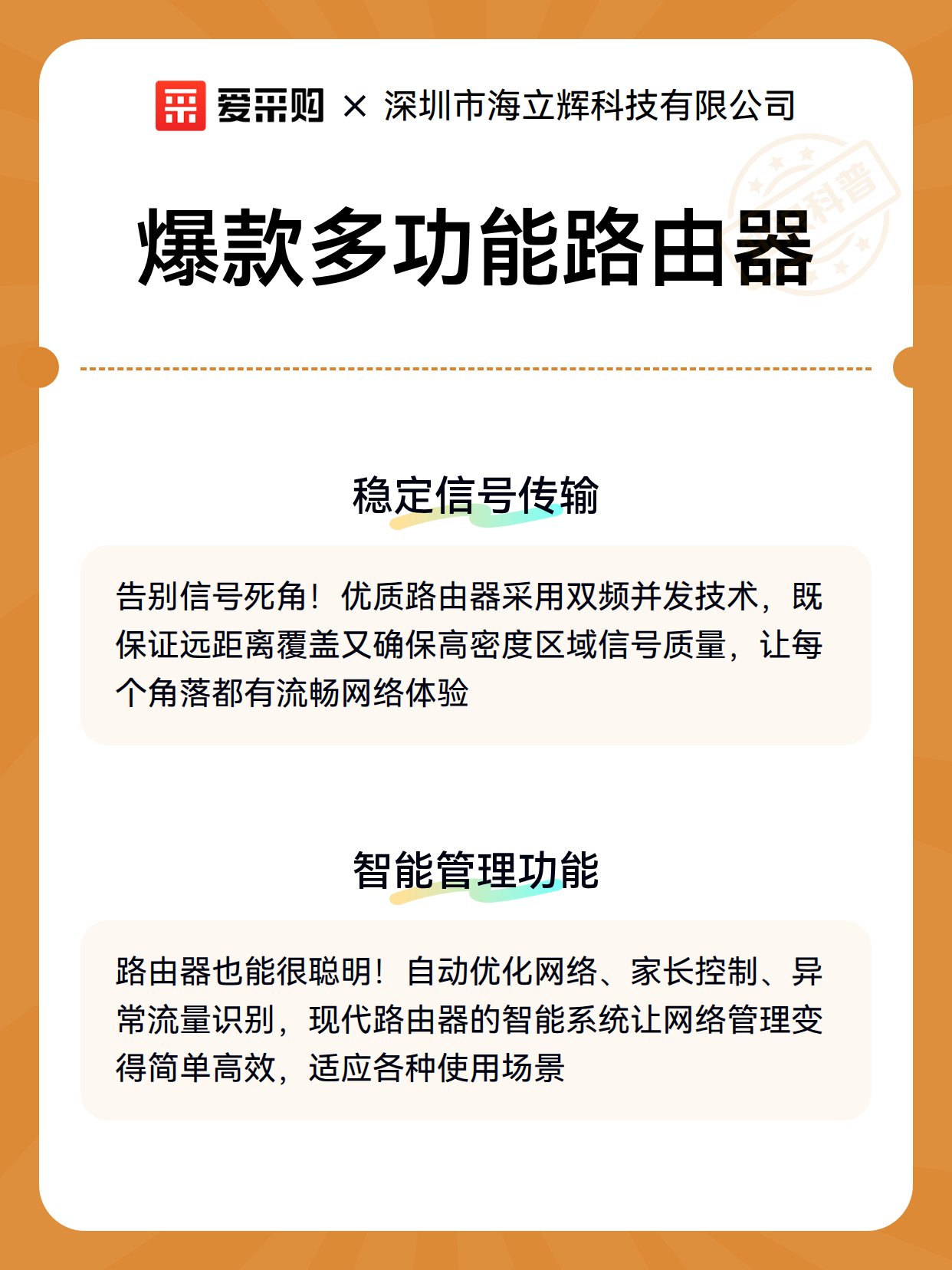 爱采购 × 深圳市海立辉科技有限公司

爆款多功能路由器

稳定信号传输

告别信号死角！优质路由器采用双频并发技术，既保证远距离覆盖又确保高密度区域信号质量，让每个角落都有流畅网络体验

智能管理功能

路由器也能很聪明！自动优化网络、家长控制、异常流量识别，现代路由器的智能系统让网络管理变得简单高效，适应各种使用场景

科普